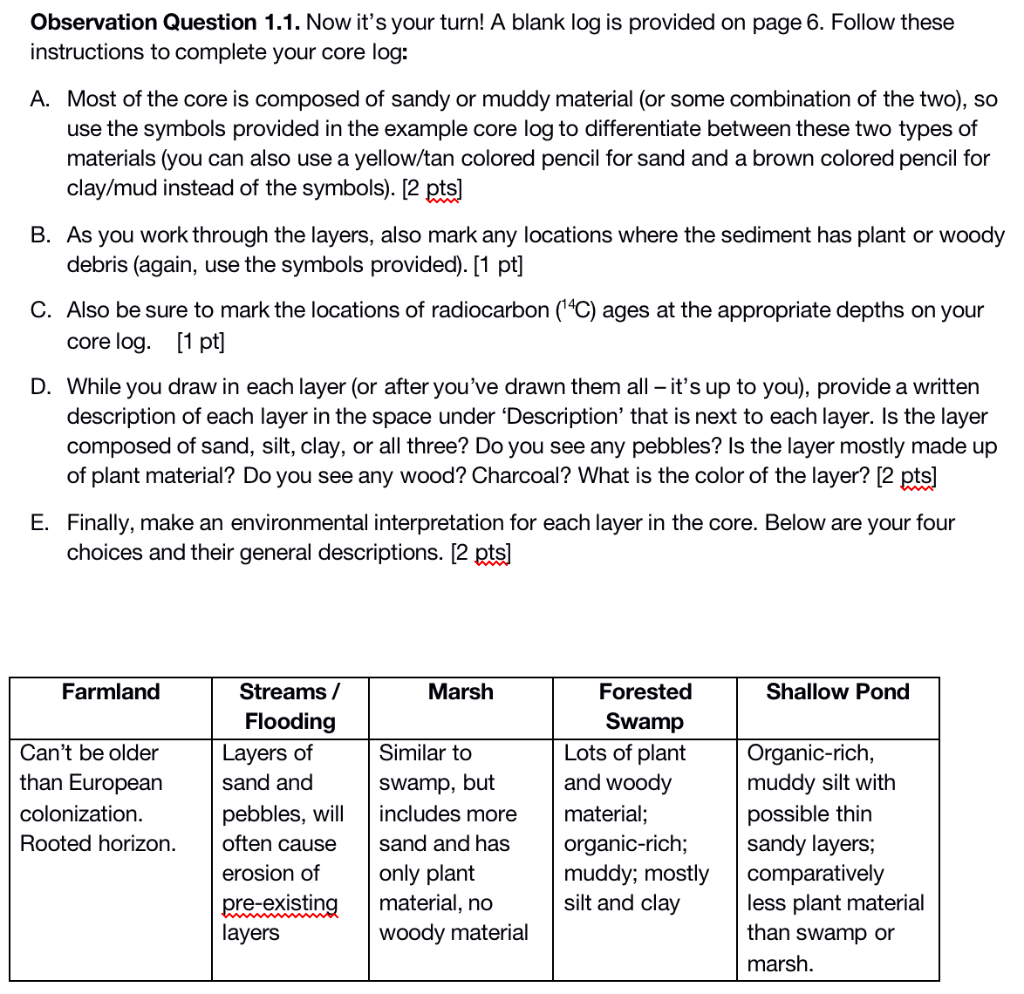 **Observation Question 1.1.** Now it's your turn! A blank log is provided on page 6. Follow these instructions to complete your core log:

A. Most of the core is composed of sandy or muddy material (or some combination of the two), so use the symbols provided in the example core log to differentiate between these two types of materials (you can also use a yellow/tan colored pencil for sand and a brown colored pencil for clay/mud instead of the symbols). [2 pts]

B. As you work through the layers, also mark any locations where the sediment has plant or woody debris (again, use the symbols provided). [1 pt]

C. Also be sure to mark the locations of radiocarbon ($^{14}C$) ages at the appropriate depths on your core log. [1 pt]

D. While you draw in each layer (or after you've drawn them all – it's up to you), provide a written description of each layer in the space under 'Description' that is next to each layer. Is the layer composed of sand, silt, clay, or all three? Do you see any pebbles? Is the layer mostly made up of plant material? Do you see any wood? Charcoal? What is the color of the layer? [2 pts]

E. Finally, make an environmental interpretation for each layer in the core. Below are your four choices and their general descriptions. [2 pts]

| Farmland | Streams / Flooding | Marsh | Forested Swamp | Shallow Pond |
|---|---|---|---|---|
| Can't be older than European colonization. Rooted horizon. | Layers of sand and pebbles, will often cause erosion of pre-existing layers | Similar to swamp, but includes more sand and has only plant material, no woody material | Lots of plant and woody material; organic-rich; muddy; mostly silt and clay | Organic-rich, muddy silt with possible thin sandy layers; comparatively less plant material than swamp or marsh. |